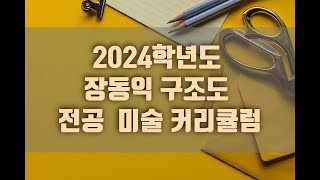 2024학년도
장동익 구조도
전공 미술 커리큘럼